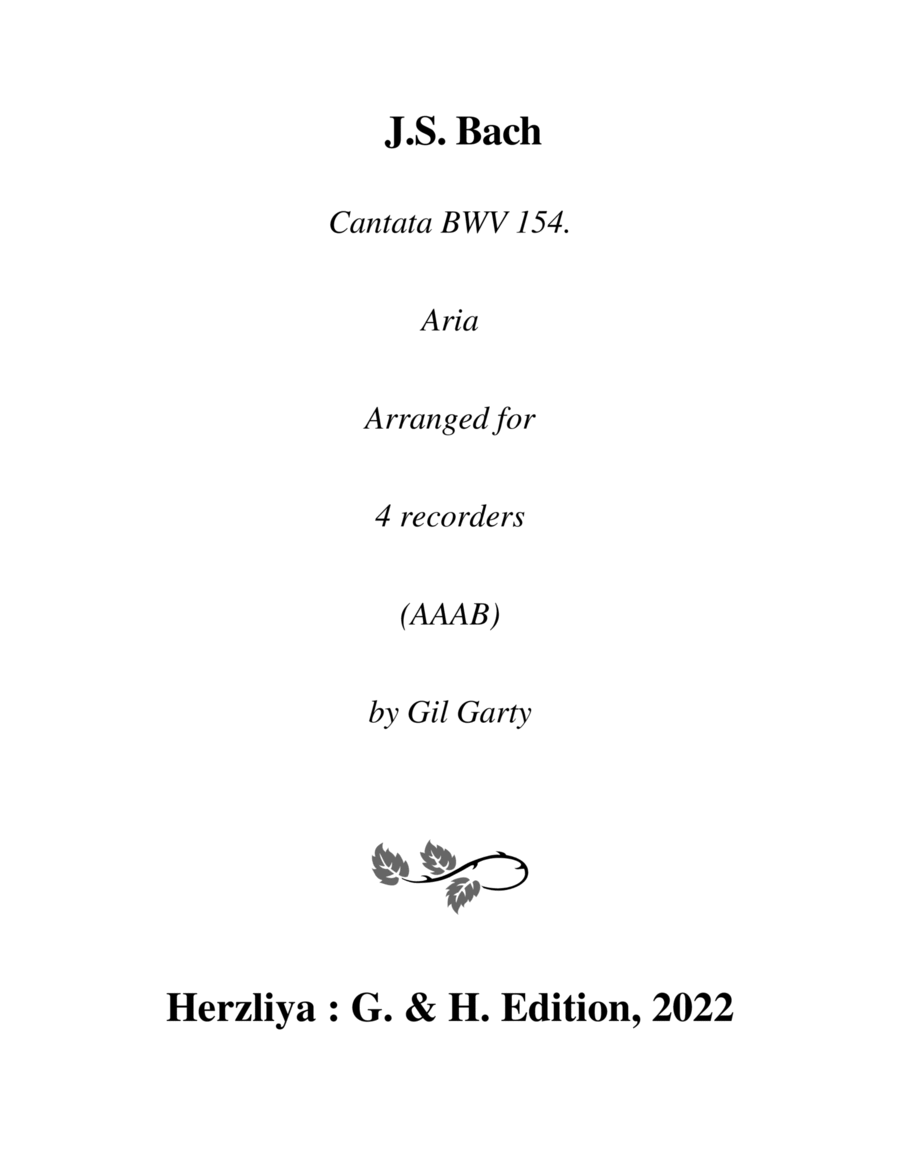 J.S. Bach

Cantata BWV 154.

Aria

Arranged for

4 recorders

(AAAB)

by Gil Garty

Herzliya : G. & H. Edition, 2022